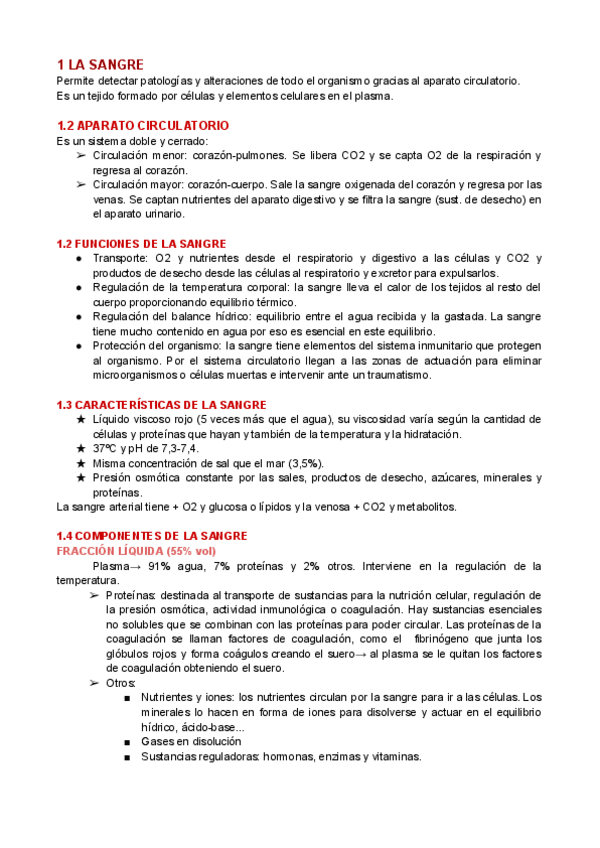 1 LA SANGRE

Permite detectar patologías y alteraciones de todo el organismo gracias al aparato circulatorio.
Es un tejido formado por células y elementos celulares en el plasma.

1.2 APARATO CIRCULATORIO

Es un sistema doble y cerrado:
➢ Circulación menor: corazón-pulmones. Se libera CO2 y se capta O2 de la respiración y regresa al corazón.
➢ Circulación mayor: corazón-cuerpo. Sale la sangre oxigenada del corazón y regresa por las venas. Se captan nutrientes del aparato digestivo y se filtra la sangre (sust. de desecho) en el aparato urinario.

1.2 FUNCIONES DE LA SANGRE

● Transporte: O2 y nutrientes desde el respiratorio y digestivo a las células y CO2 y productos de desecho desde las células al respiratorio y excretor para expulsarlos.
● Regulación de la temperatura corporal: la sangre lleva el calor de los tejidos al resto del cuerpo proporcionando equilibrio térmico.
● Regulación del balance hídrico: equilibrio entre el agua recibida y la gastada. La sangre tiene mucho contenido en agua por eso es esencial en este equilibrio.
● Protección del organismo: la sangre tiene elementos del sistema inmunitario que protegen al organismo. Por el sistema circulatorio llegan a las zonas de actuación para eliminar microorganismos o células muertas e intervenir ante un traumatismo.

1.3 CARACTERÍSTICAS DE LA SANGRE

★ Líquido viscoso rojo (5 veces más que el agua), su viscosidad varía según la cantidad de células y proteínas que hayan y también de la temperatura y la hidratación.
★ 37ºC y pH de 7,3-7,4.
★ Misma concentración de sal que el mar (3,5%).
★ Presión osmótica constante por las sales, productos de desecho, azúcares, minerales y proteínas.
La sangre arterial tiene + O2 y glucosa o lípidos y la venosa + CO2 y metabolitos.

1.4 COMPONENTES DE LA SANGRE

FRACCIÓN LÍQUIDA (55% vol)

Plasma→ 91% agua, 7% proteínas y 2% otros. Interviene en la regulación de la temperatura.
➢ Proteínas: destinada al transporte de sustancias para la nutrición celular, regulación de la presión osmótica, actividad inmunológica o coagulación. Hay sustancias esenciales no solubles que se combinan con las proteínas para poder circular. Las proteínas de la coagulación se llaman factores de coagulación, como el fibrinógeno que junta los glóbulos rojos y forma coágulos creando el suero→ al plasma se le quitan los factores de coagulación obteniendo el suero.
➢ Otros:
■ Nutrientes y iones: los nutrientes circulan por la sangre para ir a las células. Los minerales lo hacen en forma de iones para disolverse y actuar en el equilibrio hídrico, ácido-base...
■ Gases en disolución
■ Sustancias reguladoras: hormonas, enzimas y vitaminas.